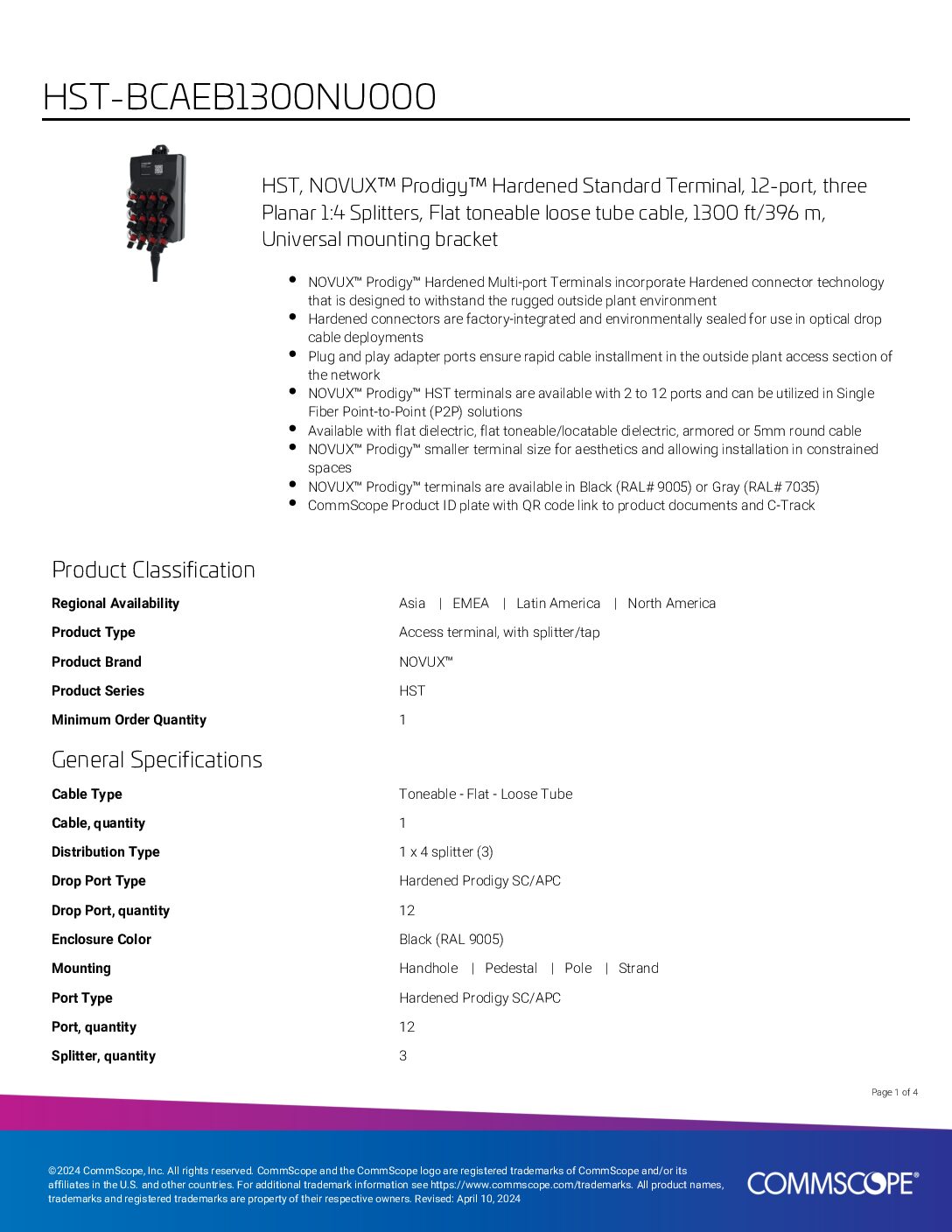 HST-BCAEB1300NU000

HST, NOVUX™ Prodigy™ Hardened Standard Terminal, 12-port, three Planar 1:4 Splitters, Flat toneable loose tube cable, 1300 ft/396 m, Universal mounting bracket

• NOVUX™ Prodigy™ Hardened Multi-port Terminals incorporate Hardened connector technology that is designed to withstand the rugged outside plant environment
• Hardened connectors are factory-integrated and environmentally sealed for use in optical drop cable deployments
• Plug and play adapter ports ensure rapid cable installment in the outside plant access section of the network
• NOVUX™ Prodigy™ HST terminals are available with 2 to 12 ports and can be utilized in Single Fiber Point-to-Point (P2P) solutions
• Available with flat dielectric, flat toneable/locatable dielectric, armored or 5mm round cable
• NOVUX™ Prodigy™ smaller terminal size for aesthetics and allowing installation in constrained spaces
• NOVUX™ Prodigy™ terminals are available in Black (RAL# 9005) or Gray (RAL# 7035)
• CommScope Product ID plate with QR code link to product documents and C-Track

Product Classification

Regional Availability
Asia | EMEA | Latin America | North America

Product Type
Access terminal, with splitter/tap

Product Brand
NOVUX™

Product Series
HST

Minimum Order Quantity
1

General Specifications

Cable Type
Toneable - Flat - Loose Tube

Cable, quantity
1

Distribution Type
1 x 4 splitter (3)

Drop Port Type
Hardened Prodigy SC/APC

Drop Port, quantity
12

Enclosure Color
Black (RAL 9005)

Mounting
Handhole | Pedestal | Pole | Strand

Port Type
Hardened Prodigy SC/APC

Port, quantity
12

Splitter, quantity
3

Page 1 of 4

©2024 CommScope, Inc. All rights reserved. CommScope and the CommScope logo are registered trademarks of CommScope and/or its affiliates in the U.S. and other countries. For additional trademark information see https://www.commscope.com/trademarks. All product names, trademarks and registered trademarks are property of their respective owners. Revised: April 10, 2024

COMMSCOPE®